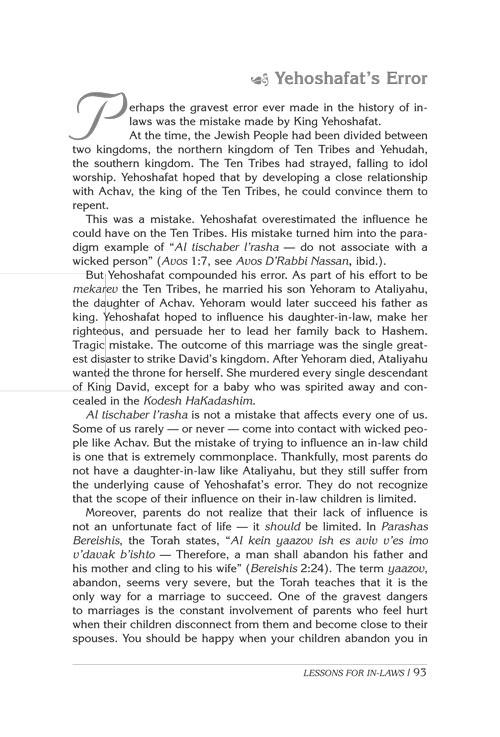 Yehoshafat's Error

Perhaps the gravest error ever made in the history of in-laws was the mistake made by King Yehoshafat.

At the time, the Jewish People had been divided between two kingdoms, the northern kingdom of Ten Tribes and Yehudah, the southern kingdom. The Ten Tribes had strayed, falling to idol worship. Yehoshafat hoped that by developing a close relationship with Achav, the king of the Ten Tribes, he could convince them to repent.

This was a mistake. Yehoshafat overestimated the influence he could have on the Ten Tribes. His mistake turned him into the paradigm example of "Al tischaber l'rasha — do not associate with a wicked person" (Avos 1:7, see Avos D'Rabbi Nassan, ibid.).

But Yehoshafat compounded his error. As part of his effort to be mekarev the Ten Tribes, he married his son Yehoram to Ataliyahu, the daughter of Achav. Yehoram would later succeed his father as king. Yehoshafat hoped to influence his daughter-in-law, make her righteous, and persuade her to lead her family back to Hashem. Tragic mistake. The outcome of this marriage was the single greatest disaster to strike David's kingdom. After Yehoram died, Ataliyahu wanted the throne for herself. She murdered every single descendant of King David, except for a baby who was spirited away and concealed in the Kodesh HaKadashim.

Al tischaber l'rasha is not a mistake that affects every one of us. Some of us rarely — or never — come into contact with wicked people like Achav. But the mistake of trying to influence an in-law child is one that is extremely commonplace. Thankfully, most parents do not have a daughter-in-law like Ataliyahu, but they still suffer from the underlying cause of Yehoshafat's error. They do not recognize that the scope of their influence on their in-law children is limited.

Moreover, parents do not realize that their lack of influence is not an unfortunate fact of life — it should be limited. In Parashas Bereishis, the Torah states, "Al kein yaazov ish es aviv v'es imo v'davak b'ishto — Therefore, a man shall abandon his father and his mother and cling to his wife" (Bereishis 2:24). The term yaazov, abandon, seems very severe, but the Torah teaches that it is the only way for a marriage to succeed. One of the gravest dangers to marriages is the constant involvement of parents who feel hurt when their children disconnect from them and become close to their spouses. You should be happy when your children abandon you in

LESSONS FOR IN-LAWS / 93